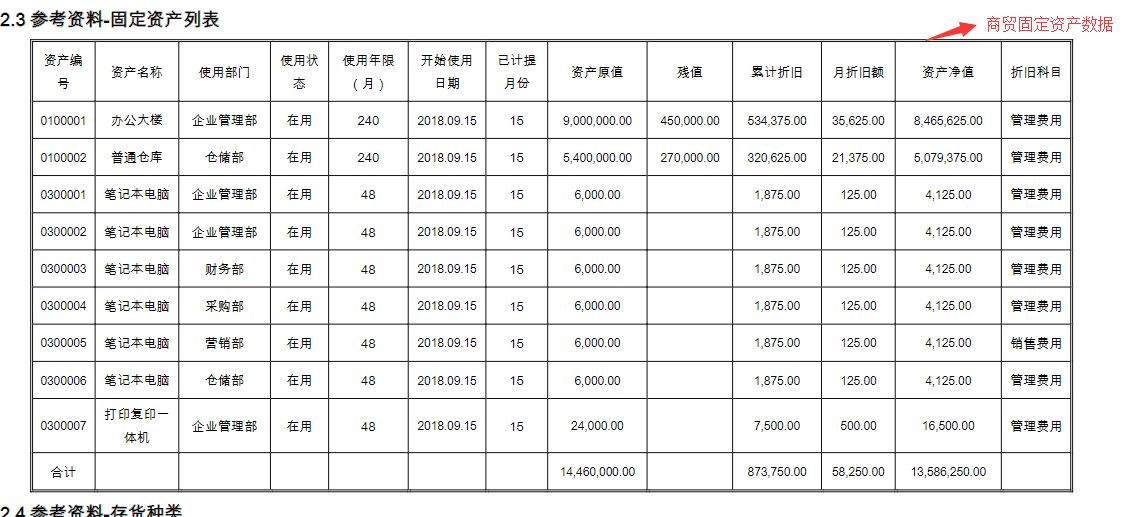 2.3 参考资料-固定资产列表

商贸固定资产数据

| 资产编号 | 资产名称 | 使用部门 | 使用状态 | 使用年限（月） | 开始使用日期 | 已计提月份 | 资产原值 | 残值 | 累计折旧 | 月折旧额 | 资产净值 | 折旧科目 |
|---|---|---|---|---|---|---|---|---|---|---|---|---|
| 0100001 | 办公大楼 | 企业管理部 | 在用 | 240 | 2018.09.15 | 15 | 9,000,000.00 | 450,000.00 | 534,375.00 | 35,625.00 | 8,465,625.00 | 管理费用 |
| 0100002 | 普通仓库 | 仓储部 | 在用 | 240 | 2018.09.15 | 15 | 5,400,000.00 | 270,000.00 | 320,625.00 | 21,375.00 | 5,079,375.00 | 管理费用 |
| 0300001 | 笔记本电脑 | 企业管理部 | 在用 | 48 | 2018.09.15 | 15 | 6,000.00 | | 1,875.00 | 125.00 | 4,125.00 | 管理费用 |
| 0300002 | 笔记本电脑 | 企业管理部 | 在用 | 48 | 2018.09.15 | 15 | 6,000.00 | | 1,875.00 | 125.00 | 4,125.00 | 管理费用 |
| 0300003 | 笔记本电脑 | 财务部 | 在用 | 48 | 2018.09.15 | 15 | 6,000.00 | | 1,875.00 | 125.00 | 4,125.00 | 管理费用 |
| 0300004 | 笔记本电脑 | 采购部 | 在用 | 48 | 2018.09.15 | 15 | 6,000.00 | | 1,875.00 | 125.00 | 4,125.00 | 管理费用 |
| 0300005 | 笔记本电脑 | 营销部 | 在用 | 48 | 2018.09.15 | 15 | 6,000.00 | | 1,875.00 | 125.00 | 4,125.00 | 销售费用 |
| 0300006 | 笔记本电脑 | 仓储部 | 在用 | 48 | 2018.09.15 | 15 | 6,000.00 | | 1,875.00 | 125.00 | 4,125.00 | 管理费用 |
| 0300007 | 打印复印一体机 | 企业管理部 | 在用 | 48 | 2018.09.15 | 15 | 24,000.00 | | 7,500.00 | 500.00 | 16,500.00 | 管理费用 |
| 合计 | | | | | | | 14,460,000.00 | | 873,750.00 | 58,250.00 | 13,586,250.00 | |

2.4 参考资料-存货种类